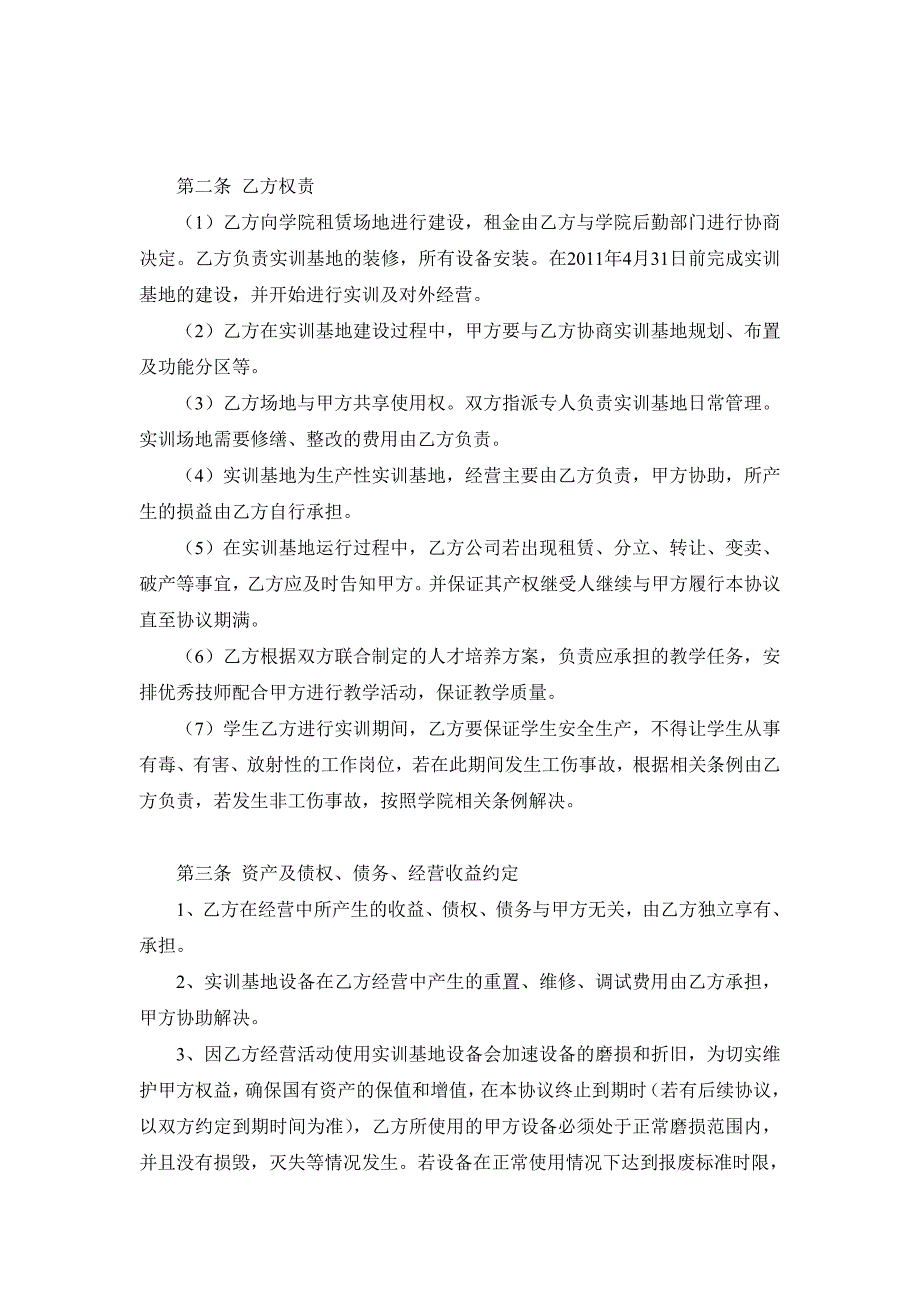 第二条 乙方权责

（1）乙方向学院租赁场地进行建设，租金由乙方与学院后勤部门进行协商决定。乙方负责实训基地的装修，所有设备安装。在2011年4月31日前完成实训基地的建设，并开始进行实训及对外经营。

（2）乙方在实训基地建设过程中，甲方要与乙方协商实训基地规划、布置及功能分区等。

（3）乙方场地与甲方共享使用权。双方指派专人负责实训基地日常管理。实训场地需要修缮、整改的费用由乙方负责。

（4）实训基地为生产性实训基地，经营主要由乙方负责，甲方协助，所产生的损益由乙方自行承担。

（5）在实训基地运行过程中，乙方公司若出现租赁、分立、转让、变卖、破产等事宜，乙方应及时告知甲方。并保证其产权继受人继续与甲方履行本协议直至协议期满。

（6）乙方根据双方联合制定的人才培养方案，负责应承担的教学任务，安排优秀技师配合甲方进行教学活动，保证教学质量。

（7）学生乙方进行实训期间，乙方要保证学生安全生产，不得让学生从事有毒、有害、放射性的工作岗位，若在此期间发生工伤事故，根据相关条例由乙方负责，若发生非工伤事故，按照学院相关条例解决。

第三条 资产及债权、债务、经营收益约定

1、乙方在经营中所产生的收益、债权、债务与甲方无关，由乙方独立享有、承担。

2、实训基地设备在乙方经营中产生的重置、维修、调试费用由乙方承担，甲方协助解决。

3、因乙方经营活动使用实训基地设备会加速设备的磨损和折旧，为切实维护甲方权益，确保国有资产的保值和增值，在本协议终止到期时（若有后续协议，以双方约定到期时间为准），乙方所使用的甲方设备必须处于正常磨损范围内，并且没有损毁，灭失等情况发生。若设备在正常使用情况下达到报废标准时限，